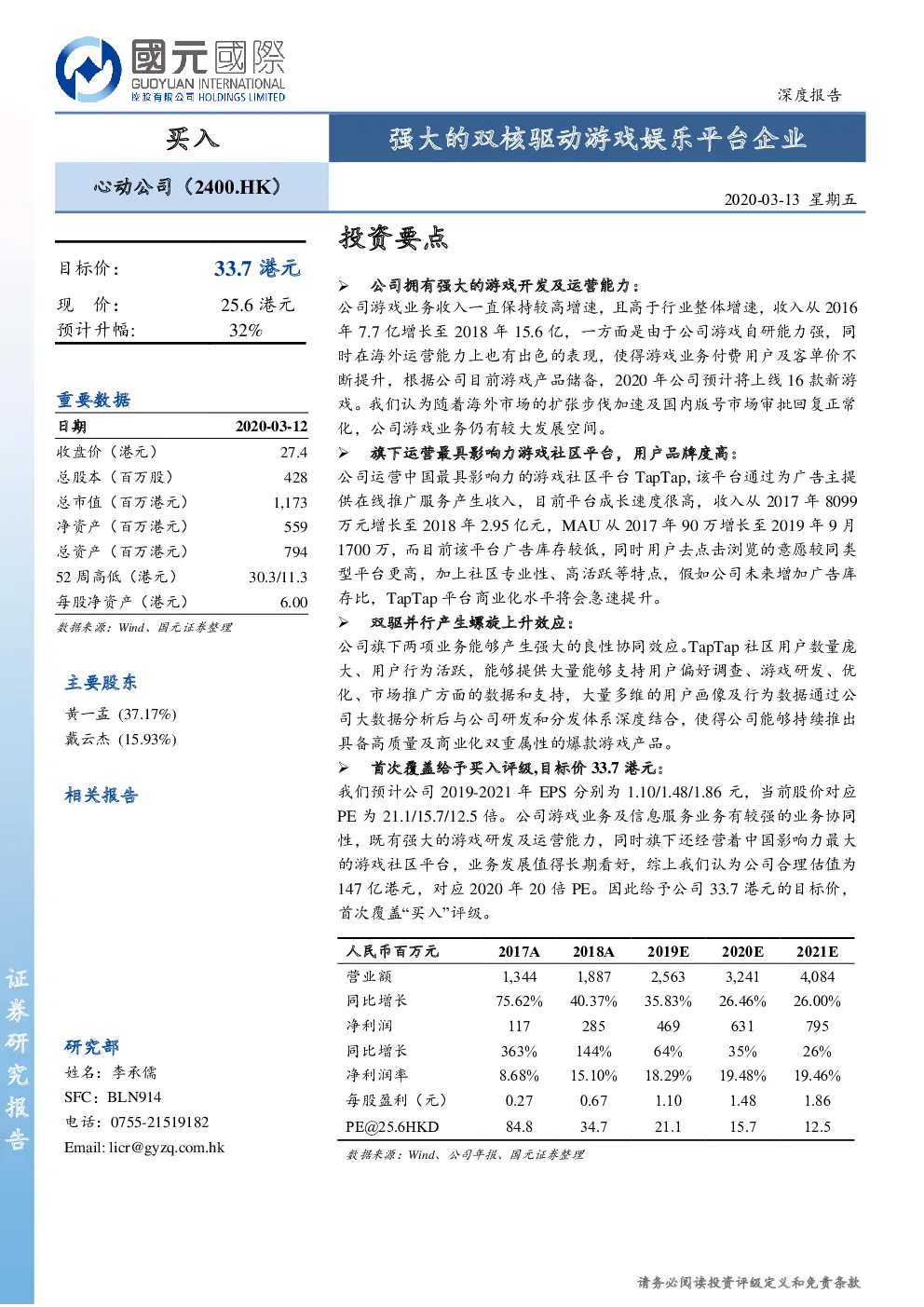 國元國際
GUOYUAN INTERNATIONAL
控股有限公司 HOLDINGS LIMITED

深度报告

买入

强大的双核驱动游戏娱乐平台企业

心动公司（2400.HK）

2020-03-13 星期五

目标价： 33.7 港元

现 价： 25.6 港元

预计升幅: 32%

重要数据

| 日期 | 2020-03-12 |
|---|---|
| 收盘价（港元） | 27.4 |
| 总股本（百万股） | 428 |
| 总市值（百万港元） | 1,173 |
| 净资产（百万港元） | 559 |
| 总资产（百万港元） | 794 |
| 52 周高低（港元） | 30.3/11.3 |
| 每股净资产（港元） | 6.00 |

数据来源：Wind、国元证券整理

主要股东

黄一孟 (37.17%)

戴云杰 (15.93%)

相关报告

研究部

姓名：李承儒

SFC：BLN914

电话：0755-21519182

Email: licr@gyzq.com.hk

证券研究报告

投资要点

➢ 公司拥有强大的游戏开发及运营能力：

公司游戏业务收入一直保持较高增速，且高于行业整体增速，收入从 2016 年 7.7 亿增长至 2018 年 15.6 亿，一方面是由于公司游戏自研能力强，同时在海外运营能力上也有出色的表现，使得游戏业务付费用户及客单价不断提升，根据公司目前游戏产品储备，2020 年公司预计将上线 16 款新游戏。我们认为随着海外市场的扩张步伐加速及国内版号市场审批回复正常化，公司游戏业务仍有较大发展空间。

➢ 旗下运营最具影响力游戏社区平台，用户品牌度高：

公司运营中国最具影响力的游戏社区平台 TapTap, 该平台通过为广告主提供在线推广服务产生收入，目前平台成长速度很高，收入从 2017 年 8099 万元增长至 2018 年 2.95 亿元，MAU 从 2017 年 90 万增长至 2019 年 9 月 1700 万，而目前该平台广告库存较低，同时用户去点击浏览的意愿较同类型平台更高，加上社区专业性、高活跃等特点，假如公司未来增加广告库存比，TapTap 平台商业化水平将会急速提升。

➢ 双驱并行产生螺旋上升效应：

公司旗下两项业务能够产生强大的良性协同效应。TapTap 社区用户数量庞大、用户行为活跃，能够提供大量能够支持用户偏好调查、游戏研发、优化、市场推广方面的数据和支持，大量多维的用户画像及行为数据通过公司大数据分析后与公司研发和分发体系深度结合，使得公司能够持续推出具备高质量及商业化双重属性的爆款游戏产品。

➢ 首次覆盖给予买入评级,目标价 33.7 港元：

我们预计公司 2019-2021 年 EPS 分别为 1.10/1.48/1.86 元，当前股价对应 PE 为 21.1/15.7/12.5 倍。公司游戏业务及信息服务业务有较强的业务协同性，既有强大的游戏研发及运营能力，同时旗下还经营着中国影响力最大的游戏社区平台，业务发展值得长期看好，综上我们认为公司合理估值为 147 亿港元，对应 2020 年 20 倍 PE。因此给予公司 33.7 港元的目标价，首次覆盖“买入”评级。

| 人民币百万元 | 2017A | 2018A | 2019E | 2020E | 2021E |
|---|---|---|---|---|---|
| 营业额 | 1,344 | 1,887 | 2,563 | 3,241 | 4,084 |
| 同比增长 | 75.62% | 40.37% | 35.83% | 26.46% | 26.00% |
| 净利润 | 117 | 285 | 469 | 631 | 795 |
| 同比增长 | 363% | 144% | 64% | 35% | 26% |
| 净利润率 | 8.68% | 15.10% | 18.29% | 19.48% | 19.46% |
| 每股盈利（元） | 0.27 | 0.67 | 1.10 | 1.48 | 1.86 |
| PE@25.6HKD | 84.8 | 34.7 | 21.1 | 15.7 | 12.5 |

数据来源：Wind、公司年报、国元证券整理

请务必阅读投资评级定义和免责条款